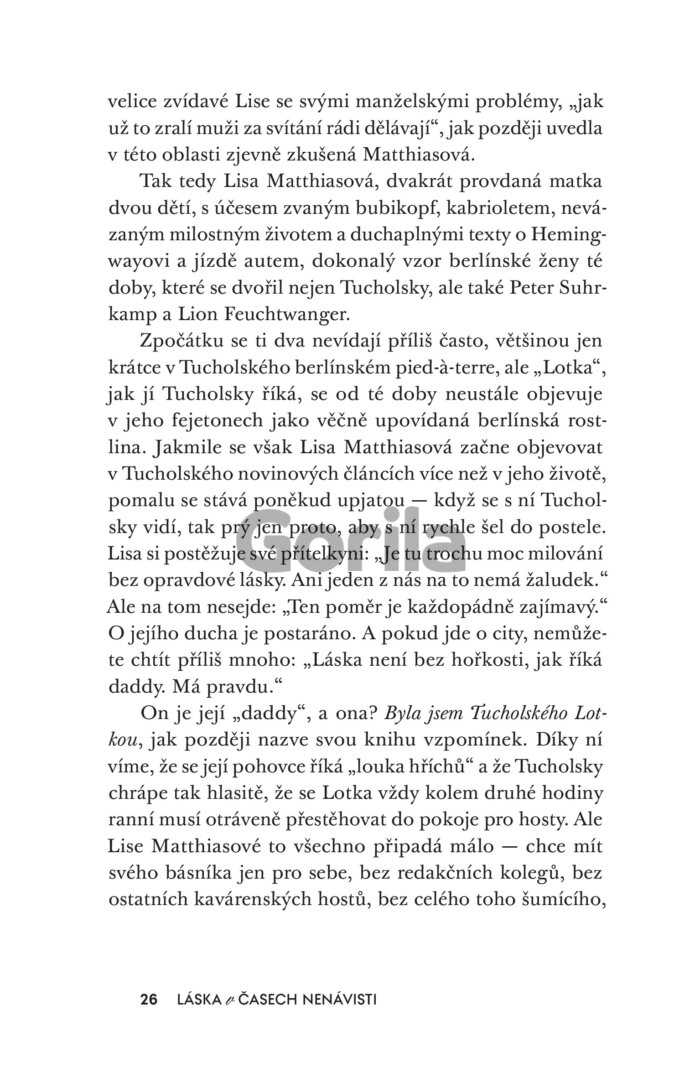 velice zvídavé Lise se svými manželskými problémy, „jak už to zralí muži za svítání rádi dělávají“, jak později uvedla v této oblasti zjevně zkušená Matthiasová.

Tak tedy Lisa Matthiasová, dvakrát provdaná matka dvou dětí, s účesem zvaným bubikopf, kabrioletem, nevázaným milostným životem a duchaplnými texty o Hemingwayovi a jízdě autem, dokonalý vzor berlínské ženy té doby, které se dvořil nejen Tucholsky, ale také Peter Suhrkamp a Lion Feuchtwanger.

Zpočátku se ti dva nevídají příliš často, většinou jen krátce v Tucholského berlínském pied-à-terre, ale „Lotka“, jak jí Tucholsky říká, se od té doby neustále objevuje v jeho fejetonech jako věčně upovídaná berlínská rostlina. Jakmile se však Lisa Matthiasová začne objevovat v Tucholského novinových článcích více než v jeho životě, pomalu se stává poněkud upjatou — když se s ní Tucholsky vidí, tak prý jen proto, aby s ní rychle šel do postele. Lisa si postěžuje své přítelkyni: „Je tu trochu moc milování bez opravdové lásky. Ani jeden z nás na to nemá žaludek.“ Ale na tom nesejde: „Ten poměr je každopádně zajímavý.“ O jejího ducha je postaráno. A pokud jde o city, nemůžete chtít příliš mnoho: „Láska není bez hořkosti, jak říká daddy. Má pravdu.“

On je její „daddy“, a ona? Byla jsem Tucholského Lotkou, jak později nazve svou knihu vzpomínek. Díky ní víme, že se její pohovce říká „louka hříchů“ a že Tucholsky chrápe tak hlasitě, že se Lotka vždy kolem druhé hodiny ranní musí otráveně přestěhovat do pokoje pro hosty. Ale Lise Matthiasové to všechno připadá málo — chce mít svého básníka jen pro sebe, bez redakčních kolegů, bez ostatních kavárenských hostů, bez celého toho šumícího,

Gorila

26 LÁSKA v ČASECH NENÁVISTI